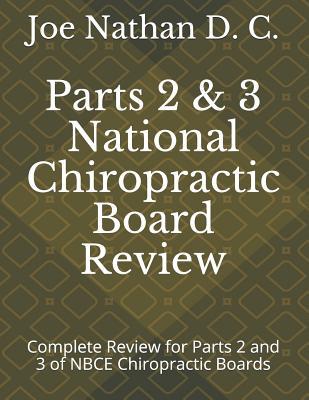 Joe Nathan D. C.

Parts 2 & 3 National Chiropractic Board Review

Complete Review for Parts 2 and 3 of NBCE Chiropractic Boards